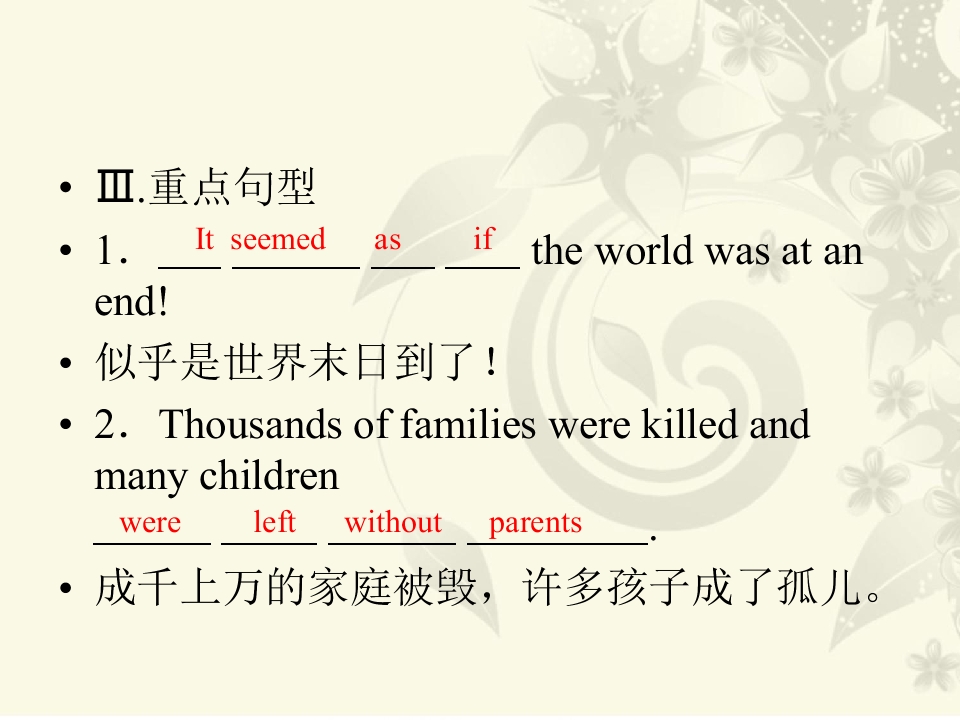 • Ⅲ.重点句型

• 1．It seemed as if the world was at an end!

• 似乎是世界末日到了！

• 2．Thousands of families were killed and many children were left without parents.

• 成千上万的家庭被毁，许多孩子成了孤儿。